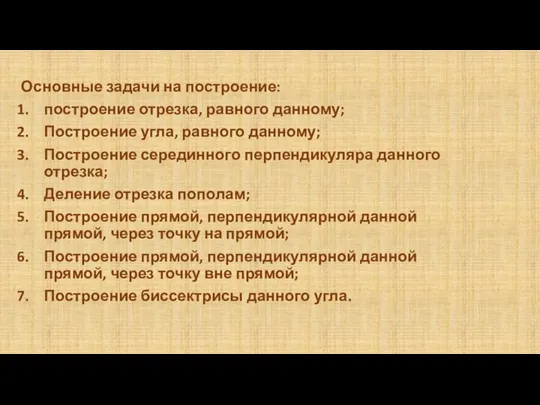 Основные задачи на построение:
1. построение отрезка, равного данному;
2. Построение угла, равного данному;
3. Построение серединного перпендикуляра данного отрезка;
4. Деление отрезка пополам;
5. Построение прямой, перпендикулярной данной прямой, через точку на прямой;
6. Построение прямой, перпендикулярной данной прямой, через точку вне прямой;
7. Построение биссектрисы данного угла.